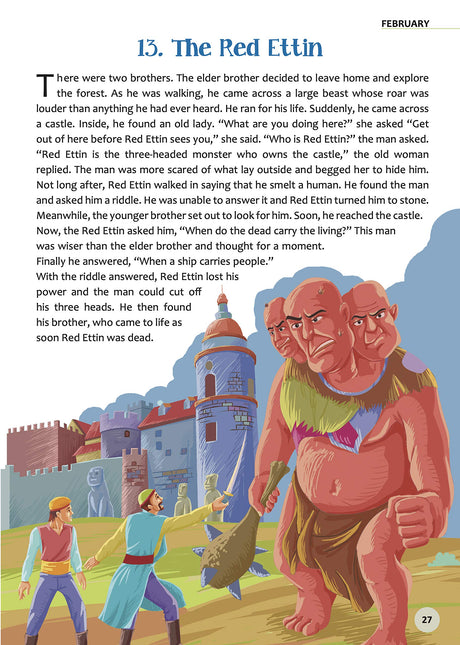 FEBRUARY

13. The Red Ettin

There were two brothers. The elder brother decided to leave home and explore the forest. As he was walking, he came across a large beast whose roar was louder than anything he had ever heard. He ran for his life. Suddenly, he came across a castle. Inside, he found an old lady. "What are you doing here?" she asked "Get out of here before Red Ettin sees you," she said. "Who is Red Ettin?" the man asked. "Red Ettin is the three-headed monster who owns the castle," the old woman replied. The man was more scared of what lay outside and begged her to hide him. Not long after, Red Ettin walked in saying that he smelt a human. He found the man and asked him a riddle. He was unable to answer it and Red Ettin turned him to stone. Meanwhile, the younger brother set out to look for him. Soon, he reached the castle. Now, the Red Ettin asked him, "When do the dead carry the living?" This man was wiser than the elder brother and thought for a moment. Finally he answered, "When a ship carries people." With the riddle answered, Red Ettin lost his power and the man could cut off his three heads. He then found his brother, who came to life as soon Red Ettin was dead.

27